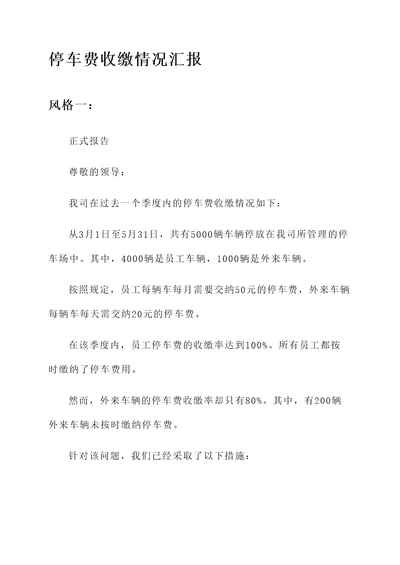 停车费收缴情况汇报

风格一：

正式报告

尊敬的领导：

我司在过去一个季度内的停车费收缴情况如下：

从3月1日至5月31日，共有5000辆车辆停放在我司所管理的停车场中。其中，4000辆是员工车辆，1000辆是外来车辆。

按照规定，员工每辆车每月需要交纳50元的停车费，外来车辆每辆车每天需交纳20元的停车费。

在该季度内，员工停车费的收缴率达到100%。所有员工都按时缴纳了停车费用。

然而，外来车辆的停车费收缴率却只有80%。其中，有200辆外来车辆未按时缴纳停车费。

针对该问题，我们已经采取了以下措施：